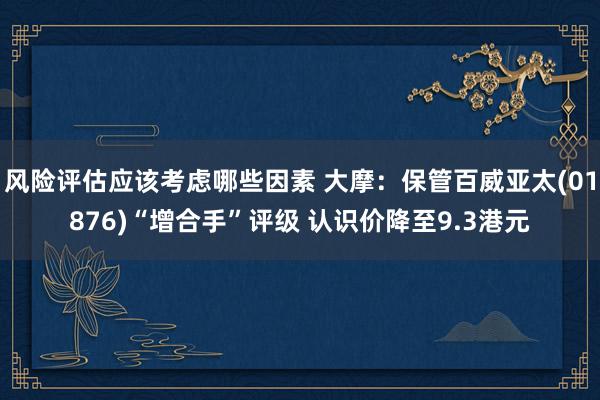 风险评估应该考虑哪些因素 大摩：保管百威亚太(01876)“增合手”评级 认识价降至9.3港元